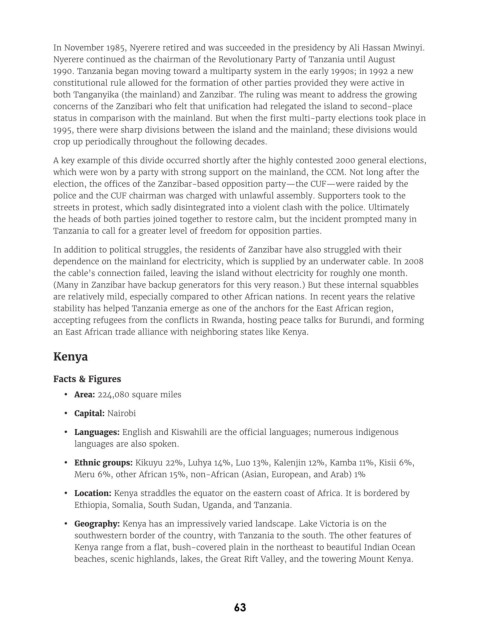 In November 1985, Nyerere retired and was succeeded in the presidency by Ali Hassan Mwinyi. Nyerere continued as the chairman of the Revolutionary Party of Tanzania until August 1990. Tanzania began moving toward a multiparty system in the early 1990s; in 1992 a new constitutional rule allowed for the formation of other parties provided they were active in both Tanganyika (the mainland) and Zanzibar. The ruling was meant to address the growing concerns of the Zanzibari who felt that unification had relegated the island to second-place status in comparison with the mainland. But when the first multi-party elections took place in 1995, there were sharp divisions between the island and the mainland; these divisions would crop up periodically throughout the following decades.

A key example of this divide occurred shortly after the highly contested 2000 general elections, which were won by a party with strong support on the mainland, the CCM. Not long after the election, the offices of the Zanzibar-based opposition party—the CUF—were raided by the police and the CUF chairman was charged with unlawful assembly. Supporters took to the streets in protest, which sadly disintegrated into a violent clash with the police. Ultimately the heads of both parties joined together to restore calm, but the incident prompted many in Tanzania to call for a greater level of freedom for opposition parties.

In addition to political struggles, the residents of Zanzibar have also struggled with their dependence on the mainland for electricity, which is supplied by an underwater cable. In 2008 the cable's connection failed, leaving the island without electricity for roughly one month. (Many in Zanzibar have backup generators for this very reason.) But these internal squabbles are relatively mild, especially compared to other African nations. In recent years the relative stability has helped Tanzania emerge as one of the anchors for the East African region, accepting refugees from the conflicts in Rwanda, hosting peace talks for Burundi, and forming an East African trade alliance with neighboring states like Kenya.

Kenya

Facts & Figures

• Area: 224,080 square miles

• Capital: Nairobi

• Languages: English and Kiswahili are the official languages; numerous indigenous languages are also spoken.

• Ethnic groups: Kikuyu 22%, Luhya 14%, Luo 13%, Kalenjin 12%, Kamba 11%, Kisii 6%, Meru 6%, other African 15%, non-African (Asian, European, and Arab) 1%

• Location: Kenya straddles the equator on the eastern coast of Africa. It is bordered by Ethiopia, Somalia, South Sudan, Uganda, and Tanzania.

• Geography: Kenya has an impressively varied landscape. Lake Victoria is on the southwestern border of the country, with Tanzania to the south. The other features of Kenya range from a flat, bush-covered plain in the northeast to beautiful Indian Ocean beaches, scenic highlands, lakes, the Great Rift Valley, and the towering Mount Kenya.

63